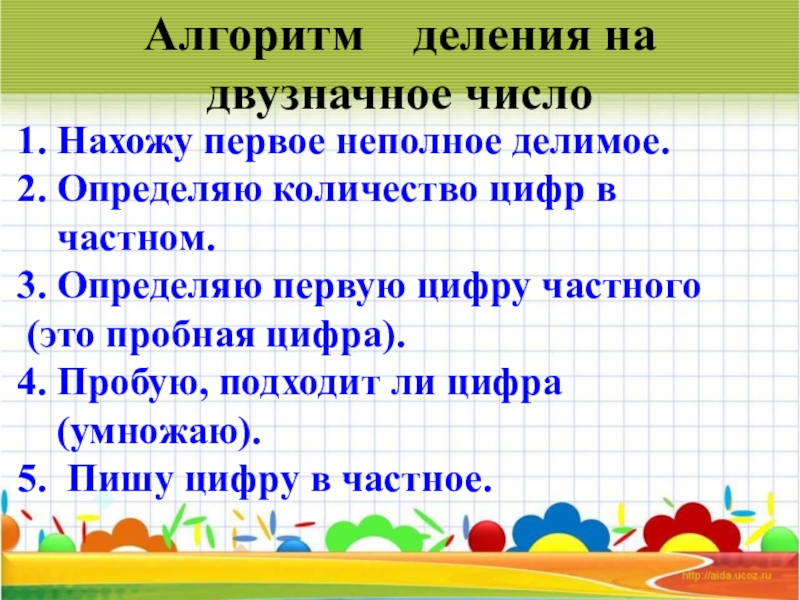 Алгоритм деления на двузначное число

1. Нахожу первое неполное делимое.
2. Определяю количество цифр в частном.
3. Определяю первую цифру частного (это пробная цифра).
4. Пробую, подходит ли цифра (умножаю).
5. Пишу цифру в частное.

http://aida.ucoz.ru